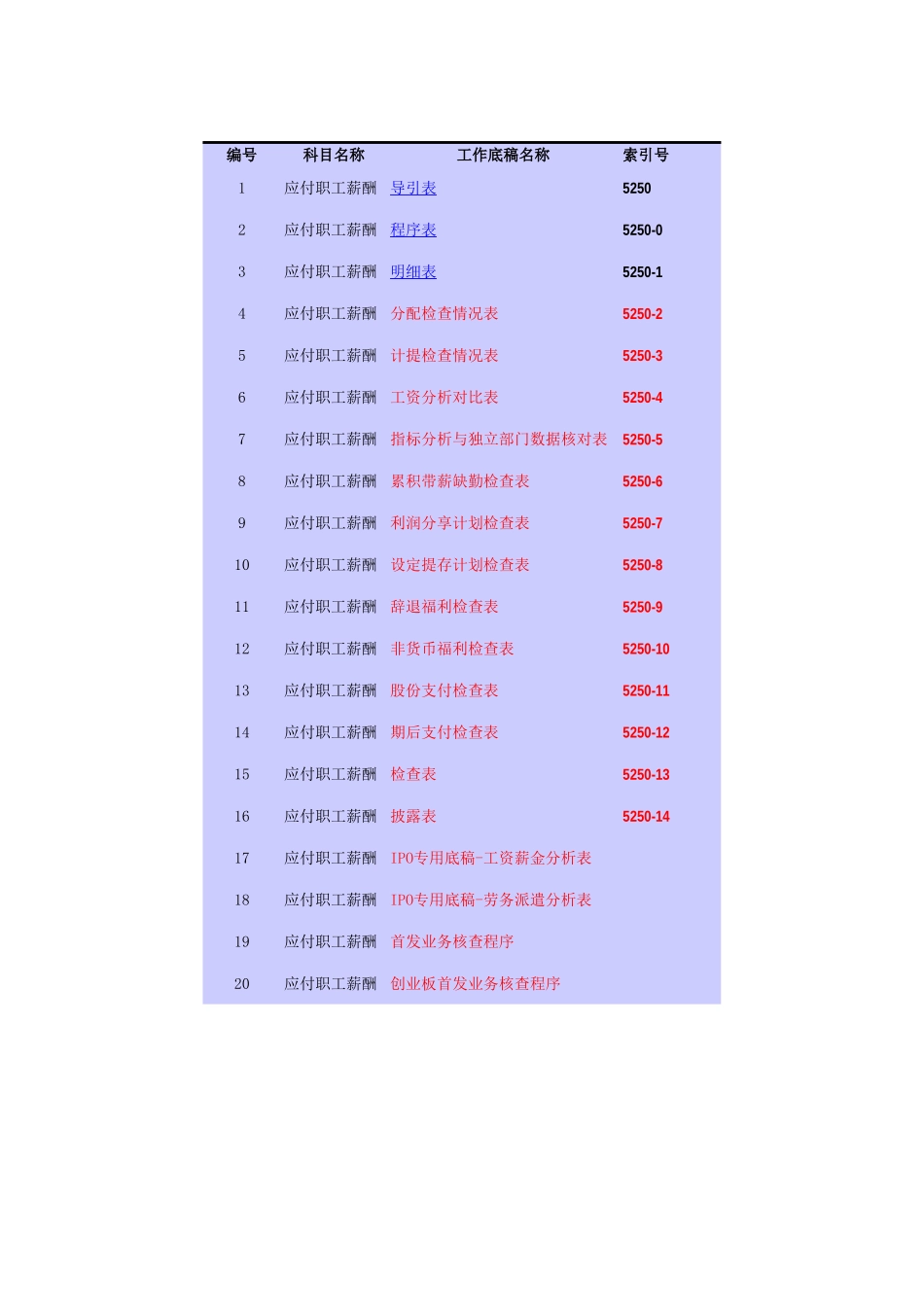 | 编号 | 科目名称 | 工作底稿名称 | 索引号 |
|---|---|---|---|
| 1 | 应付职工薪酬 | 导引表 | 5250 |
| 2 | 应付职工薪酬 | 程序表 | 5250-0 |
| 3 | 应付职工薪酬 | 明细表 | 5250-1 |
| 4 | 应付职工薪酬 | 分配检查情况表 | 5250-2 |
| 5 | 应付职工薪酬 | 计提检查情况表 | 5250-3 |
| 6 | 应付职工薪酬 | 工资分析对比表 | 5250-4 |
| 7 | 应付职工薪酬 | 指标分析与独立部门数据核对表 | 5250-5 |
| 8 | 应付职工薪酬 | 累积带薪缺勤检查表 | 5250-6 |
| 9 | 应付职工薪酬 | 利润分享计划检查表 | 5250-7 |
| 10 | 应付职工薪酬 | 设定提存计划检查表 | 5250-8 |
| 11 | 应付职工薪酬 | 辞退福利检查表 | 5250-9 |
| 12 | 应付职工薪酬 | 非货币福利检查表 | 5250-10 |
| 13 | 应付职工薪酬 | 股份支付检查表 | 5250-11 |
| 14 | 应付职工薪酬 | 期后支付检查表 | 5250-12 |
| 15 | 应付职工薪酬 | 检查表 | 5250-13 |
| 16 | 应付职工薪酬 | 披露表 | 5250-14 |
| 17 | 应付职工薪酬 | IPO专用底稿-工资薪金分析表 | |
| 18 | 应付职工薪酬 | IPO专用底稿-劳务派遣分析表 | |
| 19 | 应付职工薪酬 | 首发业务核查程序 | |
| 20 | 应付职工薪酬 | 创业板首发业务核查程序 | |